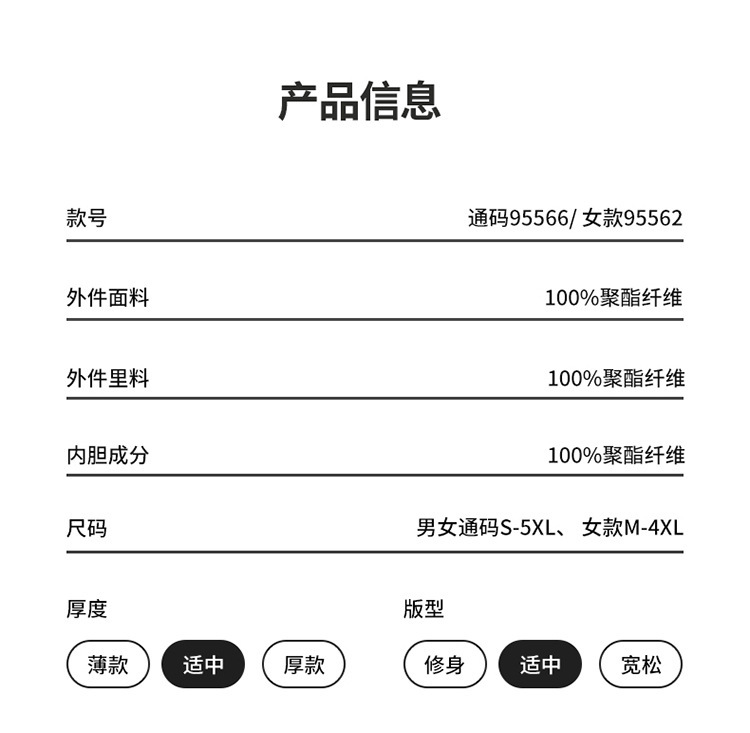 产品信息

款号 通码95566/女款95562

外件面料 100%聚酯纤维

外件里料 100%聚酯纤维

内胆成分 100%聚酯纤维

尺码 男女通码S-5XL、女款M-4XL

厚度

薄款 适中 厚款

版型

修身 适中 宽松